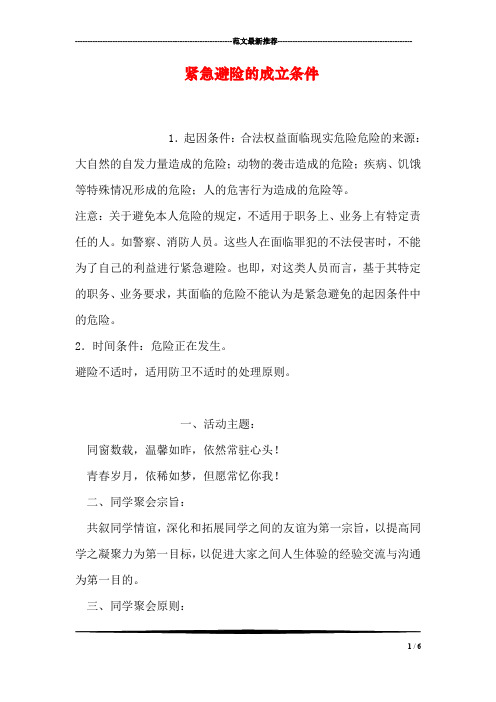 范文最新推荐

紧急避险的成立条件

1．起因条件：合法权益面临现实危险危险的来源：大自然的自发力量造成的危险；动物的袭击造成的危险；疾病、饥饿等特殊情况形成的危险；人的危害行为造成的危险等。

注意：关于避免本人危险的规定，不适用于职务上、业务上有特定责任的人。如警察、消防人员。这些人在面临罪犯的不法侵害时，不能为了自己的利益进行紧急避险。也即，对这类人员而言，基于其特定的职务、业务要求，其面临的危险不能认为是紧急避免的起因条件中的危险。

2．时间条件：危险正在发生。

避险不适时，适用防卫不适时的处理原则。

一、活动主题：

同窗数载，温馨如昨，依然常驻心头！

青春岁月，依稀如梦，但愿常忆你我！

二、同学聚会宗旨：

共叙同学情谊，深化和拓展同学之间的友谊为第一宗旨，以提高同学之凝聚力为第一目标，以促进大家之间人生体验的经验交流与沟通为第一目的。

三、同学聚会原则：

1 / 6